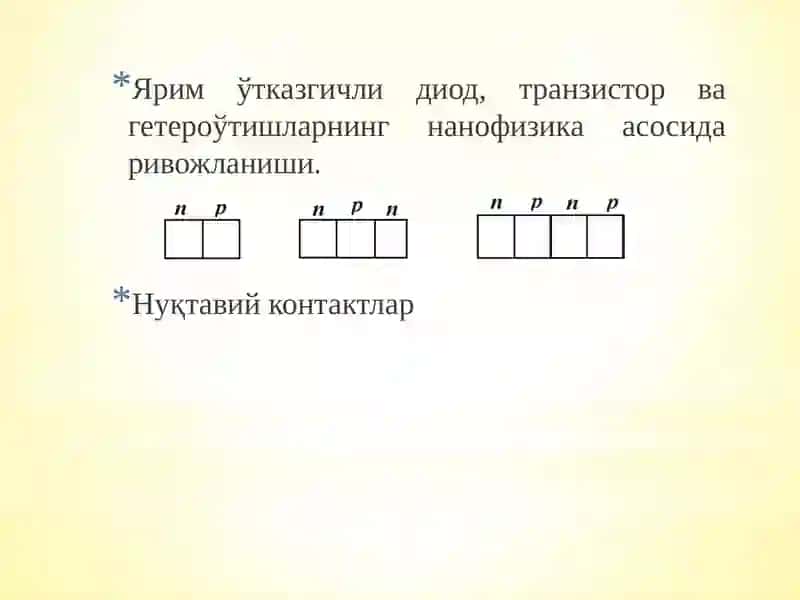 *Ярим ўтказгичли диод, транзистор ва гетероўтишларнинг нанофизика асосида ривожланиши.

n p

n p n

n p n p

*Нуқтавий контактлар